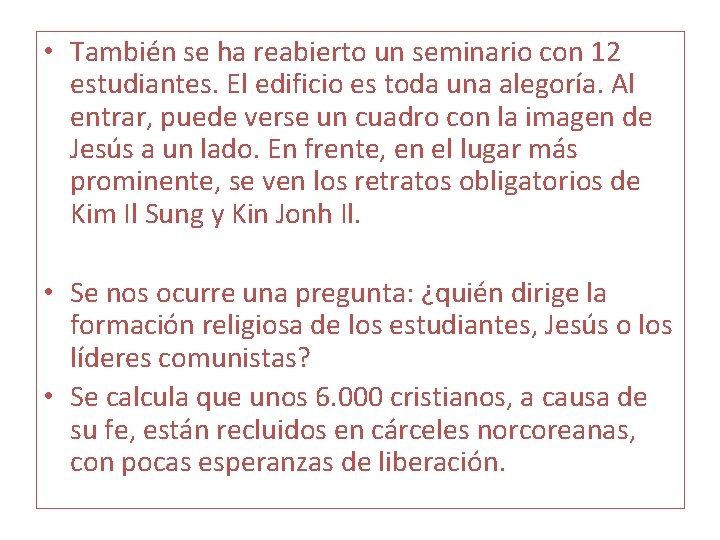 • También se ha reabierto un seminario con 12 estudiantes. El edificio es toda una alegoría. Al entrar, puede verse un cuadro con la imagen de Jesús a un lado. En frente, en el lugar más prominente, se ven los retratos obligatorios de Kim Il Sung y Kin Jonh Il.

• Se nos ocurre una pregunta: ¿quién dirige la formación religiosa de los estudiantes, Jesús o los líderes comunistas?

• Se calcula que unos 6.000 cristianos, a causa de su fe, están recluidos en cárceles norcoreanas, con pocas esperanzas de liberación.